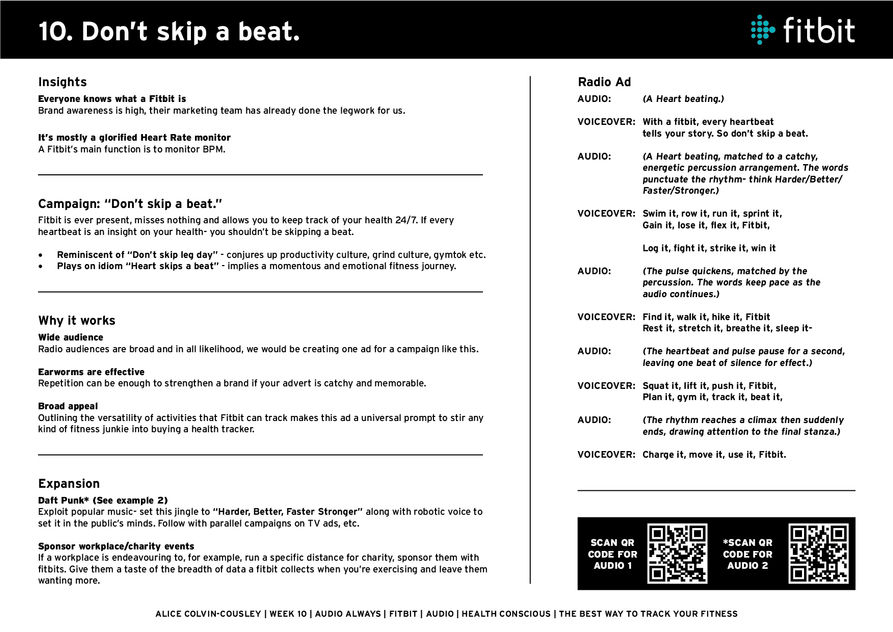 10. Don't skip a beat.

fitbit

Insights
Everyone knows what a Fitbit is
Brand awareness is high, their marketing team has already done the legwork for us.

It's mostly a glorified Heart Rate monitor
A Fitbit's main function is to monitor BPM.

Campaign: "Don't skip a beat."
Fitbit is ever present, misses nothing and allows you to keep track of your health 24/7. If every heartbeat is an insight on your health- you shouldn't be skipping a beat.

• Reminiscent of "Don't skip leg day" - conjures up productivity culture, grind culture, gymtok etc.
• Plays on idiom "Heart skips a beat" - implies a momentous and emotional fitness journey.

Why it works
Wide audience
Radio audiences are broad and in all likelihood, we would be creating one ad for a campaign like this.

Earworms are effective
Repetition can be enough to strengthen a brand if your advert is catchy and memorable.

Broad appeal
Outlining the versatility of activities that Fitbit can track makes this ad a universal prompt to stir any kind of fitness junkie into buying a health tracker.

Expansion
Daft Punk* (See example 2)
Exploit popular music- set this jingle to "Harder, Better, Faster Stronger" along with robotic voice to set it in the public's minds. Follow with parallel campaigns on TV ads, etc.

Sponsor workplace/charity events
If a workplace is endeavouring to, for example, run a specific distance for charity, sponsor them with fitbits. Give them a taste of the breadth of data a fitbit collects when you're exercising and leave them wanting more.

Radio Ad
AUDIO: (A Heart beating.)

VOICEOVER: With a fitbit, every heartbeat tells your story. So don't skip a beat.

AUDIO: (A Heart beating, matched to a catchy, energetic percussion arrangement. The words punctuate the rhythm- think Harder/Better/Faster/Stronger.)

VOICEOVER: Swim it, row it, run it, sprint it,
Gain it, lose it, flex it, Fitbit,

Log it, fight it, strike it, win it

AUDIO: (The pulse quickens, matched by the percussion. The words keep pace as the audio continues.)

VOICEOVER: Find it, walk it, hike it, Fitbit
Rest it, stretch it, breathe it, sleep it-

AUDIO: (The heartbeat and pulse pause for a second, leaving one beat of silence for effect.)

VOICEOVER: Squat it, lift it, push it, Fitbit,
Plan it, gym it, track it, beat it,

AUDIO: (The rhythm reaches a climax then suddenly ends, drawing attention to the final stanza.)

VOICEOVER: Charge it, move it, use it, Fitbit.

SCAN QR CODE FOR AUDIO 1

*SCAN QR CODE FOR AUDIO 2

ALICE COLVIN-COUSLEY | WEEK 10 | AUDIO ALWAYS | FITBIT | AUDIO | HEALTH CONSCIOUS | THE BEST WAY TO TRACK YOUR FITNESS